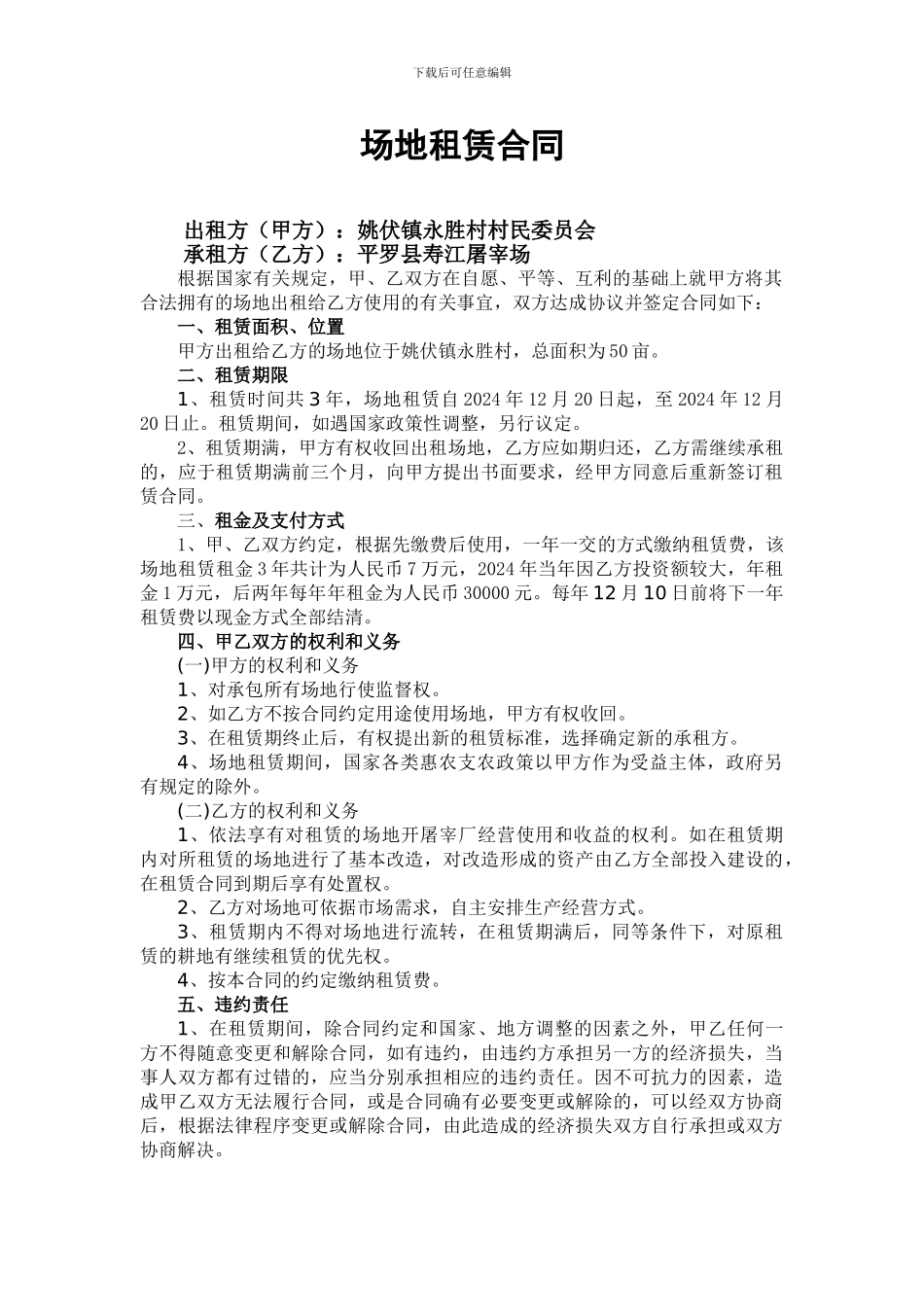 下载后可任意编辑

场地租赁合同

出租方（甲方）：姚伏镇永胜村村民委员会
承租方（乙方）：平罗县寿江屠宰场

根据国家有关规定，甲、乙双方在自愿、平等、互利的基础上就甲方将其合法拥有的场地出租给乙方使用的有关事宜，双方达成协议并签定合同如下：

一、租赁面积、位置

甲方出租给乙方的场地位于姚伏镇永胜村，总面积为50亩。

二、租赁期限

1、租赁时间共3年，场地租赁自2024年12月20日起，至2024年12月20日止。租赁期间，如遇国家政策性调整，另行议定。

2、租赁期满，甲方有权收回出租场地，乙方应如期归还，乙方需继续承租的，应于租赁期满前三个月，向甲方提出书面要求，经甲方同意后重新签订租赁合同。

三、租金及支付方式

1、甲、乙双方约定，根据先缴费后使用，一年一交的方式缴纳租赁费，该场地租赁租金3年共计为人民币7万元，2024年当年因乙方投资额较大，年租金1万元，后两年每年年租金为人民币30000元。每年12月10日前将下一年租赁费以现金方式全部结清。

四、甲乙双方的权利和义务

(一)甲方的权利和义务

1、对承包所有场地行使监督权。

2、如乙方不按合同约定用途使用场地，甲方有权收回。

3、在租赁期终止后，有权提出新的租赁标准，选择确定新的承租方。

4、场地租赁期间，国家各类惠农支农政策以甲方作为受益主体，政府另有规定的除外。

(二)乙方的权利和义务

1、依法享有对租赁的场地开屠宰厂经营使用和收益的权利。如在租赁期内对所租赁的场地进行了基本改造，对改造形成的资产由乙方全部投入建设的，在租赁合同到期后享有处置权。

2、乙方对场地可依据市场需求，自主安排生产经营方式。

3、租赁期内不得对场地进行流转，在租赁期满后，同等条件下，对原租赁的耕地有继续租赁的优先权。

4、按本合同的约定缴纳租赁费。

五、违约责任

1、在租赁期间，除合同约定和国家、地方调整的因素之外，甲乙任何一方不得随意变更和解除合同，如有违约，由违约方承担另一方的经济损失，当事人双方都有过错的，应当分别承担相应的违约责任。因不可抗力的因素，造成甲乙双方无法履行合同，或是合同确有必要变更或解除的，可以经双方协商后，根据法律程序变更或解除合同，由此造成的经济损失双方自行承担或双方协商解决。